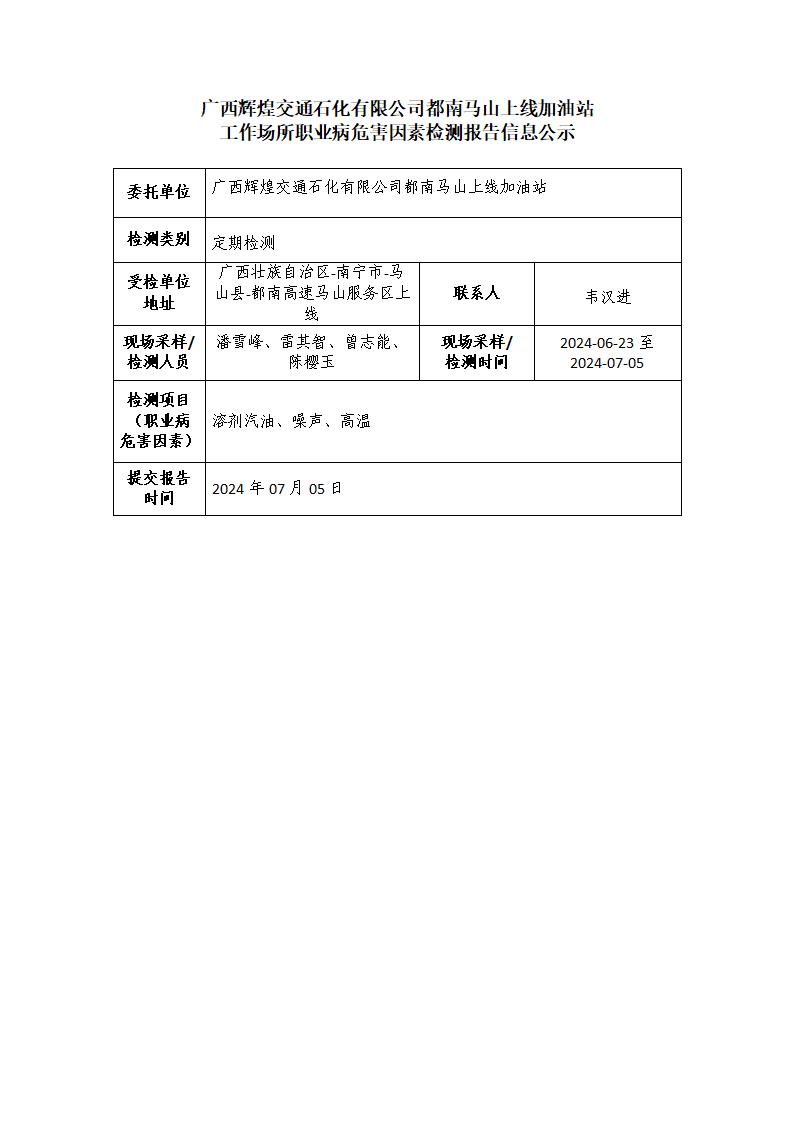 广西辉煌交通石化有限公司都南马山上线加油站
工作场所职业病危害因素检测报告信息公示

| 委托单位 | 广西辉煌交通石化有限公司都南马山上线加油站 | | |
|---|---|---|---|
| 检测类别 | 定期检测 | | |
| 受检单位地址 | 广西壮族自治区-南宁市-马山县-都南高速马山服务区上线 | 联系人 | 韦汉进 |
| 现场采样/检测人员 | 潘雪峰、雷其智、曾志能、陈樱玉 | 现场采样/检测时间 | 2024-06-23至2024-07-05 |
| 检测项目（职业病危害因素） | 溶剂汽油、噪声、高温 | | |
| 提交报告时间 | 2024年07月05日 | | |